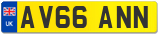 UK
AV66 ANN